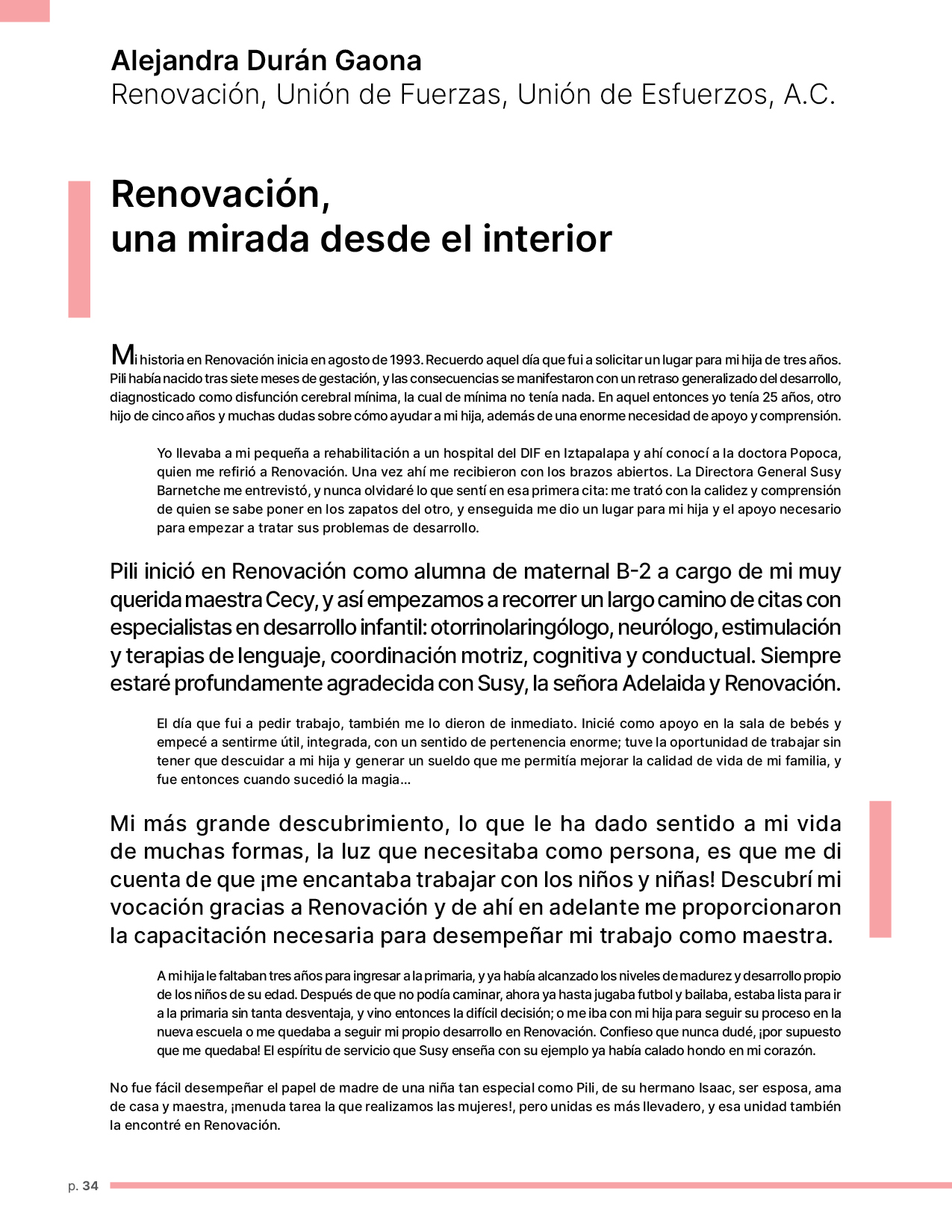 Alejandra Durán Gaona
Renovación, Unión de Fuerzas, Unión de Esfuerzos, A.C.

Renovación,
una mirada desde el interior

Mi historia en Renovación inicia en agosto de 1993. Recuerdo aquel día que fui a solicitar un lugar para mi hija de tres años. Pili había nacido tras siete meses de gestación, y las consecuencias se manifestaron con un retraso generalizado del desarrollo, diagnosticado como disfunción cerebral mínima, la cual de mínima no tenía nada. En aquel entonces yo tenía 25 años, otro hijo de cinco años y muchas dudas sobre cómo ayudar a mi hija, además de una enorme necesidad de apoyo y comprensión.

Yo llevaba a mi pequeña a rehabilitación a un hospital del DIF en Iztapalapa y ahí conocí a la doctora Popoca, quien me refirió a Renovación. Una vez ahí me recibieron con los brazos abiertos. La Directora General Susy Barnetche me entrevistó, y nunca olvidaré lo que sentí en esa primera cita: me trató con la calidez y comprensión de quien se sabe poner en los zapatos del otro, y enseguida me dio un lugar para mi hija y el apoyo necesario para empezar a tratar sus problemas de desarrollo.

Pili inició en Renovación como alumna de maternal B-2 a cargo de mi muy querida maestra Cecy, y así empezamos a recorrer un largo camino de citas con especialistas en desarrollo infantil: otorrinolaringólogo, neurólogo, estimulación y terapias de lenguaje, coordinación motriz, cognitiva y conductual. Siempre estaré profundamente agradecida con Susy, la señora Adelaida y Renovación.

El día que fui a pedir trabajo, también me lo dieron de inmediato. Inicié como apoyo en la sala de bebés y empecé a sentirme útil, integrada, con un sentido de pertenencia enorme; tuve la oportunidad de trabajar sin tener que descuidar a mi hija y generar un sueldo que me permitía mejorar la calidad de vida de mi familia, y fue entonces cuando sucedió la magia...

Mi más grande descubrimiento, lo que le ha dado sentido a mi vida de muchas formas, la luz que necesitaba como persona, es que me di cuenta de que ¡me encantaba trabajar con los niños y niñas! Descubrí mi vocación gracias a Renovación y de ahí en adelante me proporcionaron la capacitación necesaria para desempeñar mi trabajo como maestra.

A mi hija le faltaban tres años para ingresar a la primaria, y ya había alcanzado los niveles de madurez y desarrollo propio de los niños de su edad. Después de que no podía caminar, ahora ya hasta jugaba futbol y bailaba, estaba lista para ir a la primaria sin tanta desventaja, y vino entonces la difícil decisión; o me iba con mi hija para seguir su proceso en la nueva escuela o me quedaba a seguir mi propio desarrollo en Renovación. Confieso que nunca dudé, ¡por supuesto que me quedaba! El espíritu de servicio que Susy enseña con su ejemplo ya había calado hondo en mi corazón.

No fue fácil desempeñar el papel de madre de una niña tan especial como Pili, de su hermano Isaac, ser esposa, ama de casa y maestra, ¡menuda tarea la que realizamos las mujeres!, pero unidas es más llevadero, y esa unidad también la encontré en Renovación.

p. 34